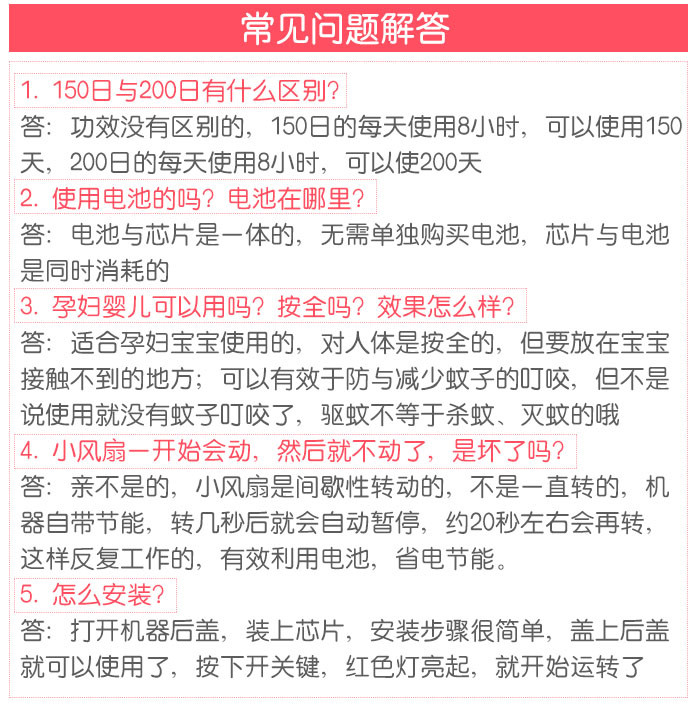 常见问题解答

1. 150日与200日有什么区别？

答：功效没有区别的，150日的每天使用8小时，可以使用150天，200日的每天使用8小时，可以使200天

2. 使用电池的吗？电池在哪里？

答：电池与芯片是一体的，无需单独购买电池，芯片与电池是同时消耗的

3. 孕妇婴儿可以用吗？按全吗？效果怎么样？

答：适合孕妇宝宝使用的，对人体是按全的，但要放在宝宝接触不到的地方；可以有效于防与减少蚊子的叮咬，但不是说使用就没有蚊子叮咬了，驱蚊不等于杀蚊、灭蚊的哦

4. 小风扇一开始会动，然后就不动了，是坏了吗？

答：亲不是的，小风扇是间歇性转动的，不是一直转的，机器自带节能，转几秒后就会自动暂停，约20秒左右会再转，这样反复工作的，有效利用电池，省电节能。

5. 怎么安装？

答：打开机器后盖，装上芯片，安装步骤很简单，盖上后盖就可以使用了，按下开关键，红色灯亮起，就开始运转了